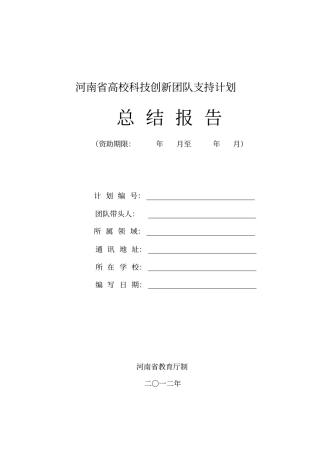 河南省高校科技创新团队支持计划

总 结 报 告

（资助期限：　　年　月至　　年　月）

计 划 编 号：

团队带头人：

所 属 领 域：

通 讯 地 址：

所 在 学 校：

编 写 日 期：

河南省教育厅制

二〇一二年